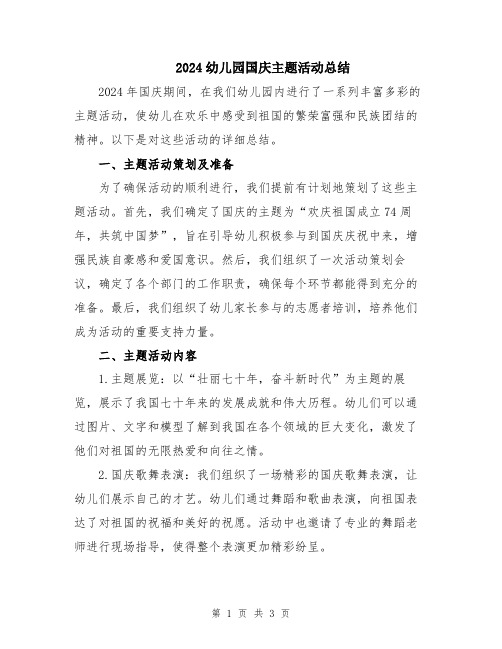 2024 幼儿园国庆主题活动总结

2024 年国庆期间，在我们幼儿园内进行了一系列丰富多彩的主题活动，使幼儿在欢乐中感受到祖国的繁荣富强和民族团结的精神。以下是对这些活动的详细总结。

一、主题活动策划及准备

为了确保活动的顺利进行，我们提前有计划地策划了这些主题活动。首先，我们确定了国庆的主题为“欢庆祖国成立 74 周年，共筑中国梦”，旨在引导幼儿积极参与到国庆庆祝中来，增强民族自豪感和爱国意识。然后，我们组织了一次活动策划会议，确定了各个部门的工作职责，确保每个环节都能得到充分的准备。最后，我们组织了幼儿家长参与的志愿者培训，培养他们成为活动的重要支持力量。

二、主题活动内容

1. 主题展览：以“壮丽七十年，奋斗新时代”为主题的展览，展示了我国七十年来的发展成就和伟大历程。幼儿们可以通过图片、文字和模型了解到我国在各个领域的巨大变化，激发了他们对祖国的无限热爱和向往之情。

2. 国庆歌舞表演：我们组织了一场精彩的国庆歌舞表演，让幼儿们展示自己的才艺。幼儿们通过舞蹈和歌曲表演，向祖国表达了对祖国的祝福和美好的祝愿。活动中也邀请了专业的舞蹈老师进行现场指导，使得整个表演更加精彩纷呈。

第 1 页 共 3 页